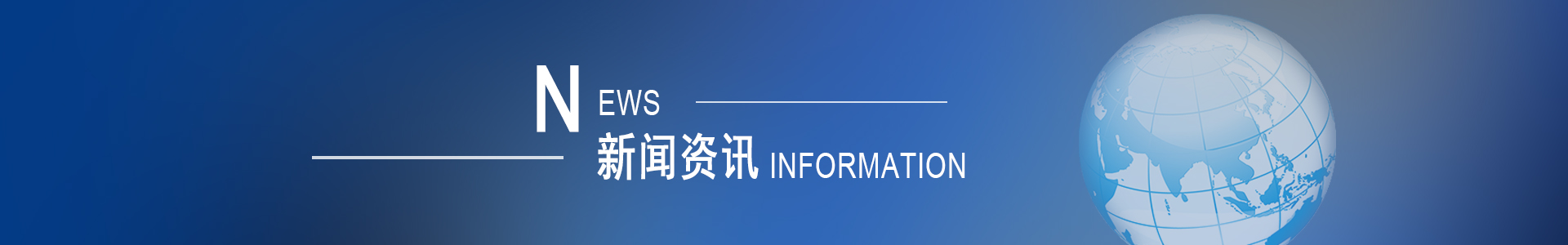 NEWS
新闻资讯 INFORMATION